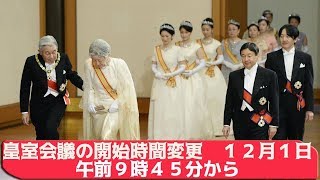 皇室会議の開始時間変更　１２月１日
午前９時４５分から